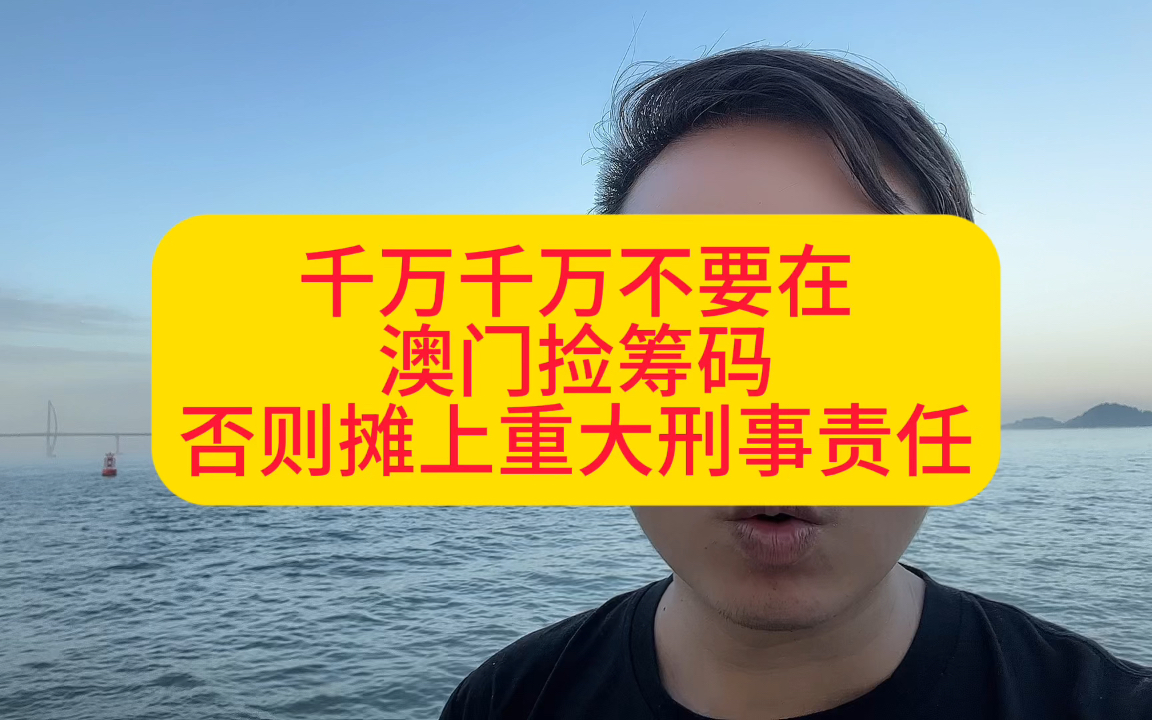 千万千万不要在
澳门捡筹码
否则摊上重大刑事责任